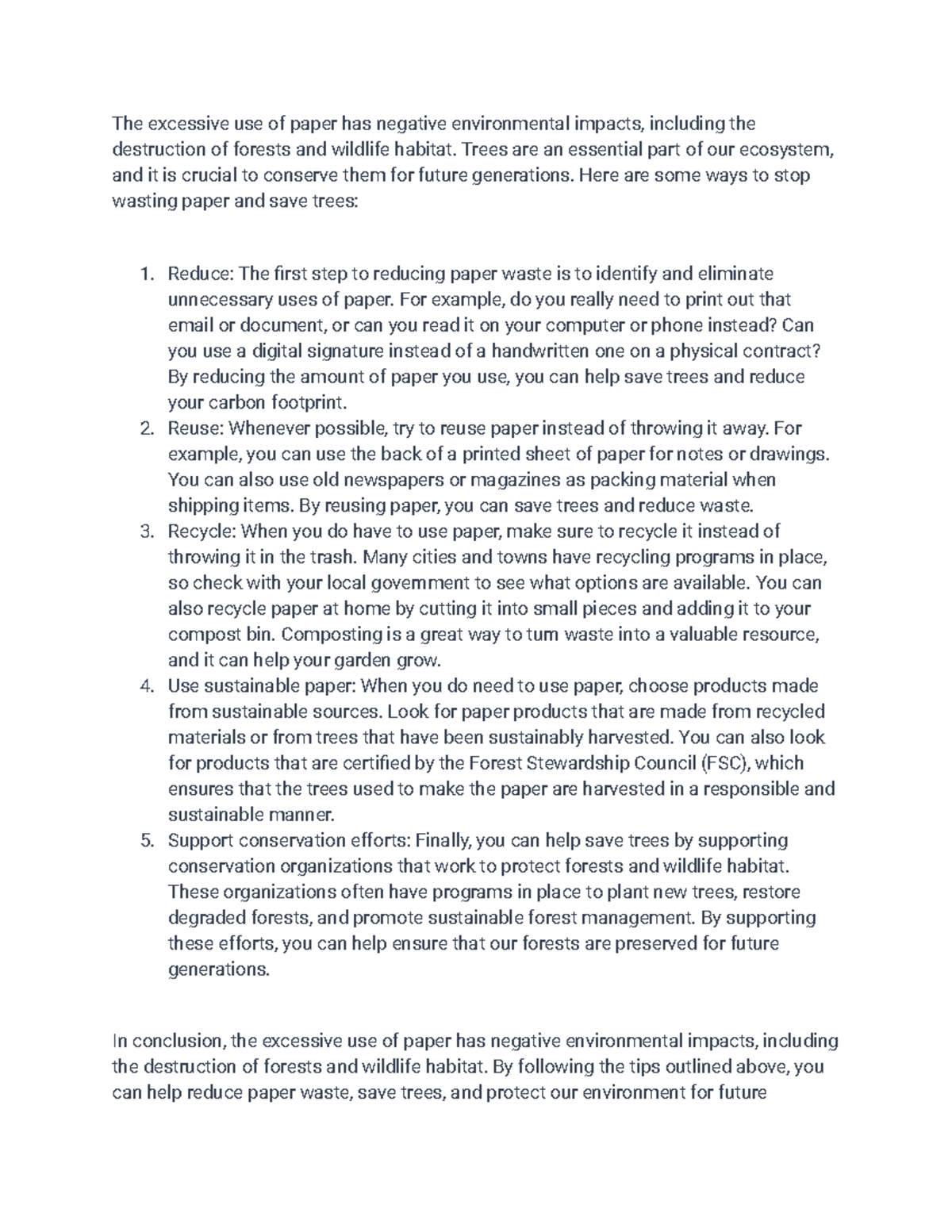 The excessive use of paper has negative environmental impacts, including the destruction of forests and wildlife habitat. Trees are an essential part of our ecosystem, and it is crucial to conserve them for future generations. Here are some ways to stop wasting paper and save trees:

1. Reduce: The first step to reducing paper waste is to identify and eliminate unnecessary uses of paper. For example, do you really need to print out that email or document, or can you read it on your computer or phone instead? Can you use a digital signature instead of a handwritten one on a physical contract? By reducing the amount of paper you use, you can help save trees and reduce your carbon footprint.
2. Reuse: Whenever possible, try to reuse paper instead of throwing it away. For example, you can use the back of a printed sheet of paper for notes or drawings. You can also use old newspapers or magazines as packing material when shipping items. By reusing paper, you can save trees and reduce waste.
3. Recycle: When you do have to use paper, make sure to recycle it instead of throwing it in the trash. Many cities and towns have recycling programs in place, so check with your local government to see what options are available. You can also recycle paper at home by cutting it into small pieces and adding it to your compost bin. Composting is a great way to turn waste into a valuable resource, and it can help your garden grow.
4. Use sustainable paper: When you do need to use paper, choose products made from sustainable sources. Look for paper products that are made from recycled materials or from trees that have been sustainably harvested. You can also look for products that are certified by the Forest Stewardship Council (FSC), which ensures that the trees used to make the paper are harvested in a responsible and sustainable manner.
5. Support conservation efforts: Finally, you can help save trees by supporting conservation organizations that work to protect forests and wildlife habitat. These organizations often have programs in place to plant new trees, restore degraded forests, and promote sustainable forest management. By supporting these efforts, you can help ensure that our forests are preserved for future generations.

In conclusion, the excessive use of paper has negative environmental impacts, including the destruction of forests and wildlife habitat. By following the tips outlined above, you can help reduce paper waste, save trees, and protect our environment for future